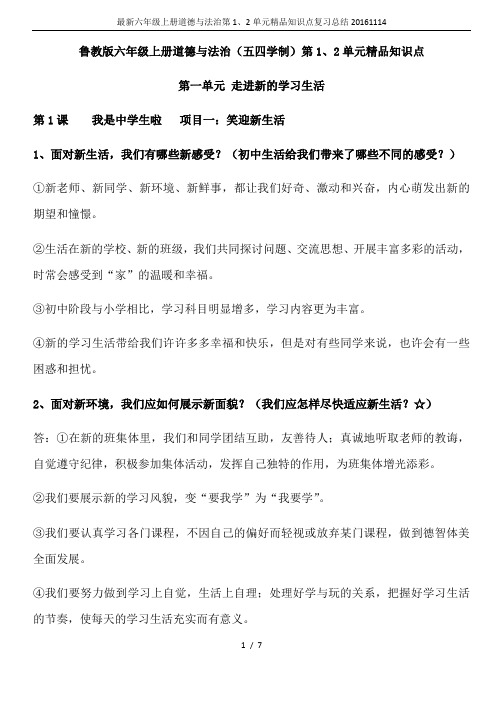 最新六年级上册道德与法治第 1、2 单元精品知识点复习总结 20161114

鲁教版六年级上册道德与法治（五四学制）第 1、2 单元精品知识点

第一单元 走进新的学习生活

第 1 课　我是中学生啦　项目一：笑迎新生活

1、面对新生活，我们有哪些新感受？（初中生活给我们带来了哪些不同的感受？）

①新老师、新同学、新环境、新鲜事，都让我们好奇、激动和兴奋，内心萌发出新的期望和憧憬。

②生活在新的学校、新的班级，我们共同探讨问题、交流思想、开展丰富多彩的活动，时常会感受到“家”的温暖和幸福。

③初中阶段与小学相比，学习科目明显增多，学习内容更为丰富。

④新的学习生活带给我们许许多多幸福和快乐，但是对有些同学来说，也许会有一些困惑和担忧。

2、面对新环境，我们应如何展示新面貌？（我们应怎样尽快适应新生活？☆）

答：①在新的班集体里，我们和同学团结互助，友善待人；真诚地听取老师的教诲，自觉遵守纪律，积极参加集体活动，发挥自己独特的作用，为班集体增光添彩。

②我们要展示新的学习风貌，变“要我学”为“我要学”。

③我们要认真学习各门课程，不因自己的偏好而轻视或放弃某门课程，做到德智体美全面发展。

④我们要努力做到学习上自觉，生活上自理；处理好学与玩的关系，把握好学习生活的节奏，使每天的学习生活充实而有意义。

1 / 7